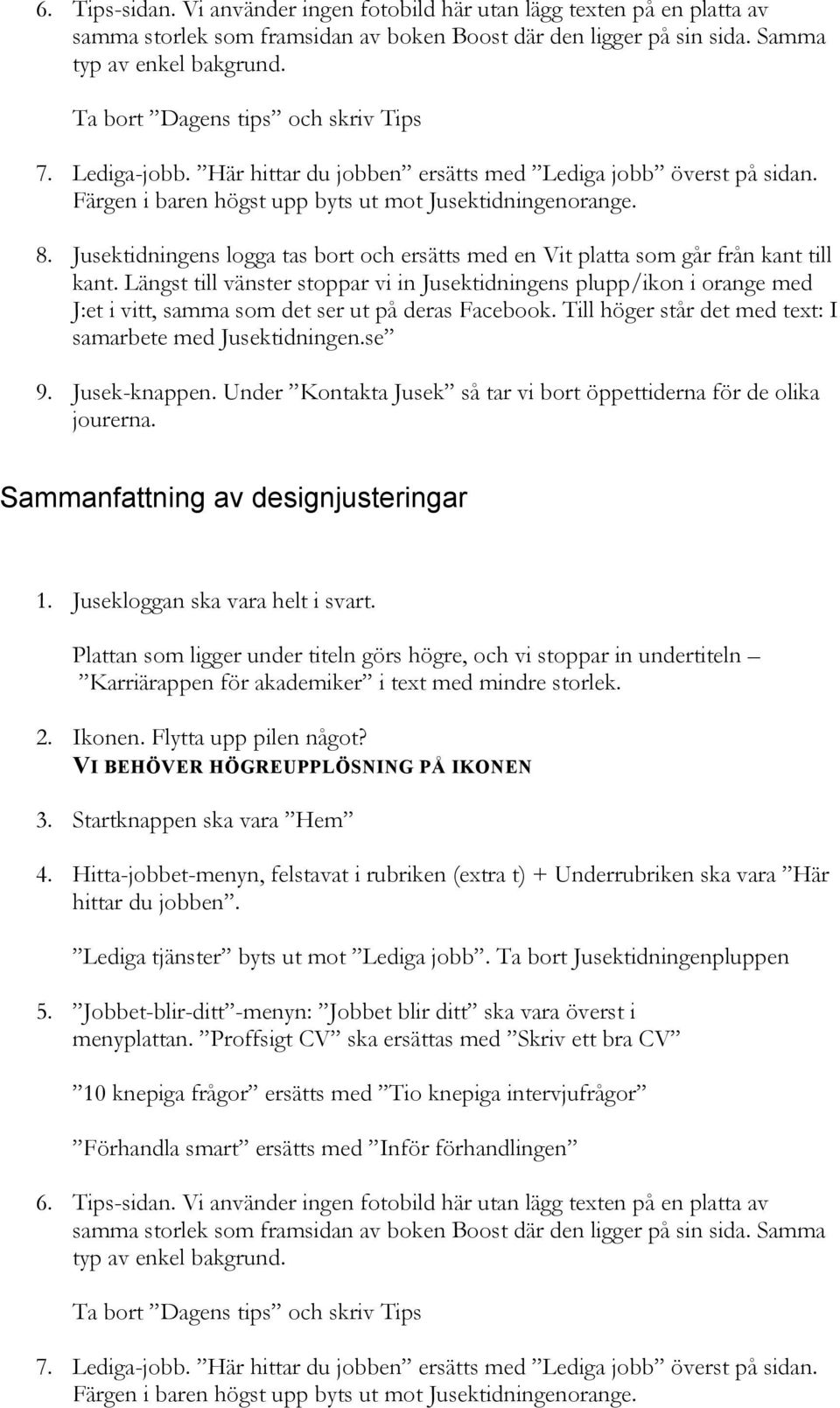 6. Tips-sidan. Vi använder ingen fotobild här utan lägg texten på en platta av samma storlek som framsidan av boken Boost där den ligger på sin sida. Samma typ av enkel bakgrund.

Ta bort ”Dagens tips” och skriv Tips

7. Lediga-jobb. ”Här hittar du jobben” ersätts med ”Lediga jobb” överst på sidan. Färgen i baren högst upp byts ut mot Jusektidningenorange.

8. Jusektidningens logga tas bort och ersätts med en Vit platta som går från kant till kant. Längst till vänster stoppar vi in Jusektidningens plupp/ikon i orange med J:et i vitt, samma som det ser ut på deras Facebook. Till höger står det med text: I samarbete med Jusektidningen.se”

9. Jusek-knappen. Under ”Kontakta Jusek” så tar vi bort öppettiderna för de olika jourerna.

Sammanfattning av designjusteringar

1. Jusekloggan ska vara helt i svart.

Plattan som ligger under titeln görs högre, och vi stoppar in undertiteln – ”Karriärappen för akademiker” i text med mindre storlek.

2. Ikonen. Flytta upp pilen något?
VI BEHÖVER HÖGREUPPLÖSNING PÅ IKONEN

3. Startknappen ska vara ”Hem”

4. Hitta-jobbet-menyn, felstavat i rubriken (extra t) + Underrubriken ska vara ”Här hittar du jobben”.

”Lediga tjänster” byts ut mot ”Lediga jobb”. Ta bort Jusektidningenpluppen

5. ”Jobbet-blir-ditt”-menyn: ”Jobbet blir ditt” ska vara överst i menyplattan. ”Proffsigt CV” ska ersättas med ”Skriv ett bra CV”

”10 knepiga frågor” ersätts med ”Tio knepiga intervjufrågor”

”Förhandla smart” ersätts med ”Inför förhandlingen”

6. Tips-sidan. Vi använder ingen fotobild här utan lägg texten på en platta av samma storlek som framsidan av boken Boost där den ligger på sin sida. Samma typ av enkel bakgrund.

Ta bort ”Dagens tips” och skriv Tips

7. Lediga-jobb. ”Här hittar du jobben” ersätts med ”Lediga jobb” överst på sidan. Färgen i baren högst upp byts ut mot Jusektidningenorange.